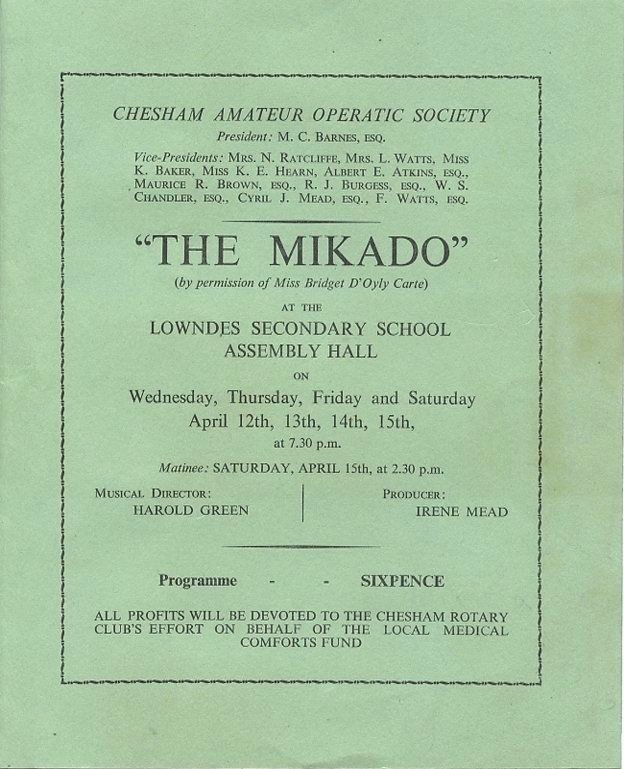 CHESHAM AMATEUR OPERATIC SOCIETY

President: M. C. BARNES, ESQ.

Vice-Presidents: MRS. N. RATCLIFFE, MRS. L. WATTS, MISS K. BAKER, MISS K. E. HEARN, ALBERT E. ATKINS, ESQ., MAURICE R. BROWN, ESQ., R. J. BURGESS, ESQ., W. S. CHANDLER, ESQ., CYRIL J. MEAD, ESQ., F. WATTS, ESQ.

"THE MIKADO"

(by permission of Miss Bridget D'Oyly Carte)

AT THE

LOWNDES SECONDARY SCHOOL ASSEMBLY HALL

ON

Wednesday, Thursday, Friday and Saturday April 12th, 13th, 14th, 15th,

at 7.30 p.m.

Matinee: SATURDAY, APRIL 15th, at 2.30 p.m.

MUSICAL DIRECTOR: HAROLD GREEN

PRODUCER: IRENE MEAD

Programme - - SIXPENCE

ALL PROFITS WILL BE DEVOTED TO THE CHESHAM ROTARY CLUB'S EFFORT ON BEHALF OF THE LOCAL MEDICAL COMFORTS FUND